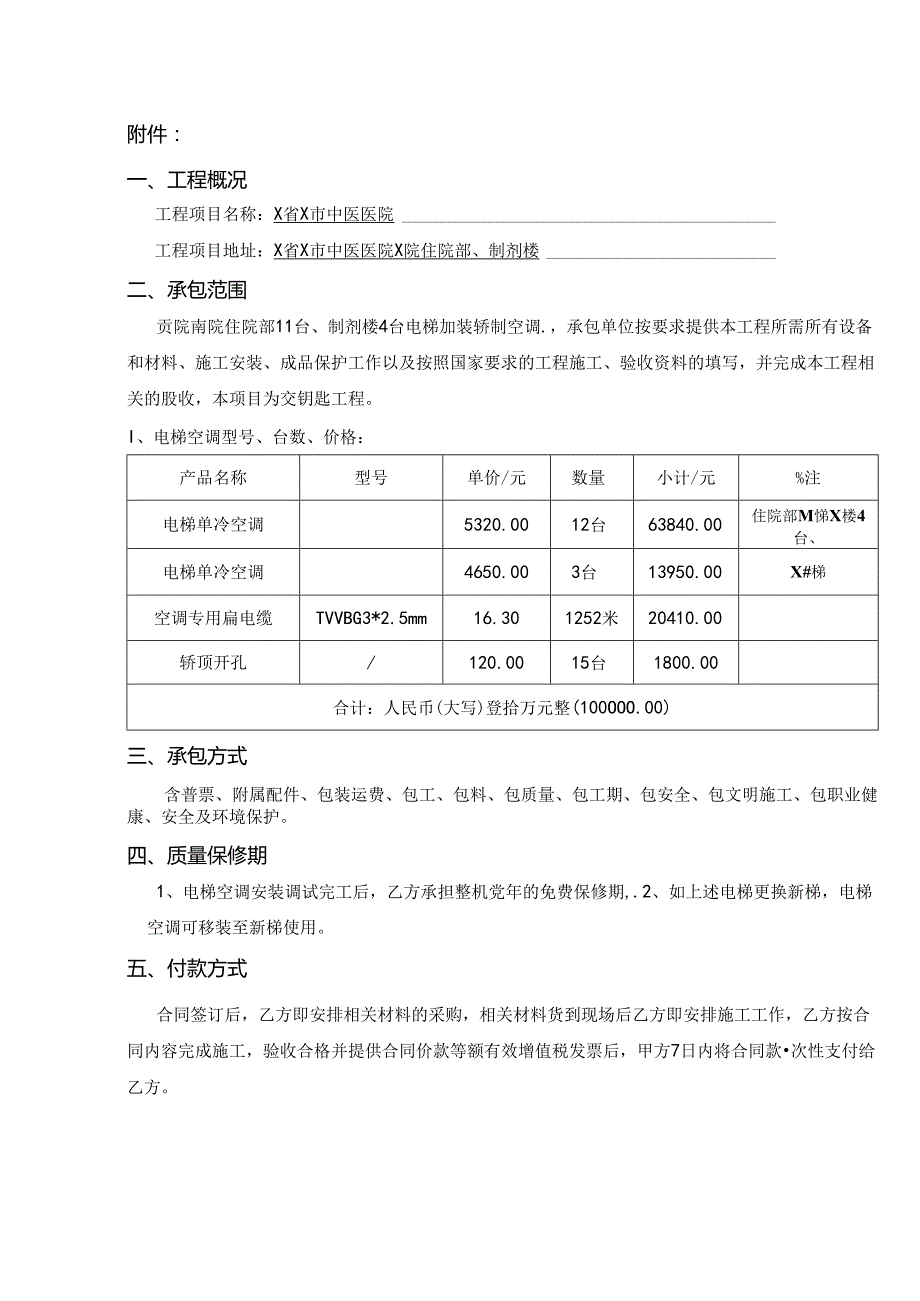 附件：

一、工程概况

工程项目名称：X省X市中医医院

工程项目地址：X省X市中医医院X院住院部、制剂楼

二、承包范围

贡院南院住院部11台、制剂楼4台电梯加装轿制空调.，承包单位按要求提供本工程所需所有设备和材料、施工安装、成品保护工作以及按照国家要求的工程施工、验收资料的填写，并完成本工程相关的股收，本项目为交钥匙工程。

I、电梯空调型号、台数、价格：

| 产品名称 | 型号 | 单价/元 | 数量 | 小计/元 | %注 |
|---|---|---|---|---|---|
| 电梯单冷空调 |  | 5320.00 | 12台 | 63840.00 | 住院部M悌X楼4台、 |
| 电梯单冷空调 |  | 4650.00 | 3台 | 13950.00 | X#梯 |
| 空调专用扁电缆 | TVVBG3*2.5mm | 16.30 | 1252米 | 20410.00 |  |
| 轿顶开孔 | / | 120.00 | 15台 | 1800.00 |  |
| 合计：人民币(大写)登拾万元整(100000.00) | | | | | |

三、承包方式

含普票、附属配件、包装运费、包工、包料、包质量、包工期、包安全、包文明施工、包职业健康、安全及环境保护。

四、质量保修期

1、电梯空调安装调试完工后，乙方承担整机党年的免费保修期,.2、如上述电梯更换新梯，电梯空调可移装至新梯使用。

五、付款方式

合同签订后，乙方即安排相关材料的采购，相关材料货到现场后乙方即安排施工工作，乙方按合同内容完成施工，验收合格并提供合同价款等额有效增值税发票后，甲方7日内将合同款•次性支付给乙方。